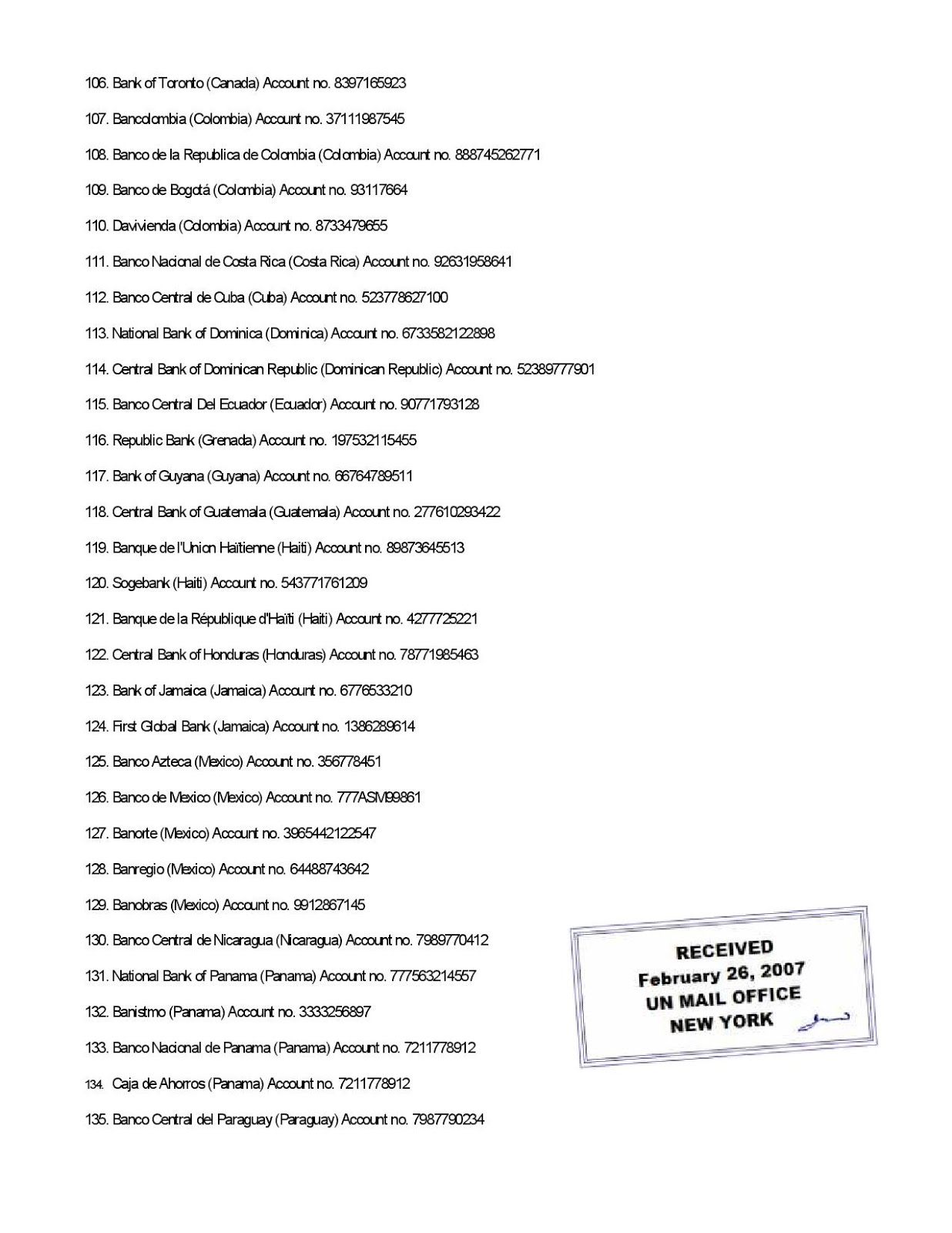 106. Bank of Toronto (Canada) Account no. 8397165923

107. Bancolombia (Colombia) Account no. 37111987545

108. Banco de la Republica de Colombia (Colombia) Account no. 888745262771

109. Banco de Bogotá (Colombia) Account no. 93117664

110. Davivienda (Colombia) Account no. 8733479655

111. Banco Nacional de Costa Rica (Costa Rica) Account no. 92631958641

112. Banco Central de Cuba (Cuba) Account no. 523778627100

113. National Bank of Dominica (Dominica) Account no. 6733582122898

114. Central Bank of Dominican Republic (Dominican Republic) Account no. 52389777901

115. Banco Central Del Ecuador (Ecuador) Account no. 90771793128

116. Republic Bank (Grenada) Account no. 197532115455

117. Bank of Guyana (Guyana) Account no. 66764789511

118. Central Bank of Guatemala (Guatemala) Account no. 277610293422

119. Banque de l'Union Haïtienne (Haiti) Account no. 89873645513

120. Sogebank (Haiti) Account no. 543771761209

121. Banque de la République d'Haïti (Haiti) Account no. 4277725221

122. Central Bank of Honduras (Honduras) Account no. 78771985463

123. Bank of Jamaica (Jamaica) Account no. 6776533210

124. First Global Bank (Jamaica) Account no. 1386289614

125. Banco Azteca (Mexico) Account no. 356778451

126. Banco de Mexico (Mexico) Account no. 777ASM99861

127. Banorte (Mexico) Account no. 3965442122547

128. Banregio (Mexico) Account no. 64488743642

129. Banobras (Mexico) Account no. 9912867145

130. Banco Central de Nicaragua (Nicaragua) Account no. 7989770412

131. National Bank of Panama (Panama) Account no. 777563214557

132. Banistmo (Panama) Account no. 3333256897

133. Banco Nacional de Panama (Panama) Account no. 7211778912

134. Caja de Ahorros (Panama) Account no. 7211778912

135. Banco Central del Paraguay (Paraguay) Account no. 7987790234

RECEIVED
February 26, 2007
UN MAIL OFFICE
NEW YORK